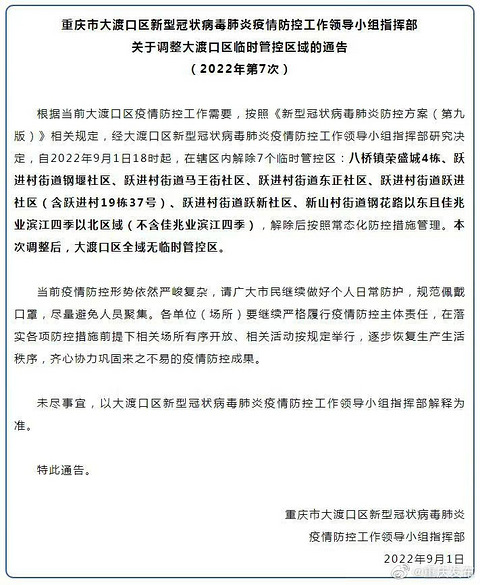 重庆市大渡口区新型冠状病毒肺炎疫情防控工作领导小组指挥部
关于调整大渡口区临时管控区域的通告
（2022年第7次）

根据当前大渡口区疫情防控工作需要，按照《新型冠状病毒肺炎防控方案（第九版）》相关规定，经大渡口区新型冠状病毒肺炎疫情防控工作领导小组指挥部研究决定，自2022年9月1日18时起，在辖区内解除7个临时管控区：八桥镇荣盛城4栋、跃进村街道钢堰社区、跃进村街道马王街社区、跃进村街道东正社区、跃进村街道跃进社区（含跃进村19栋37号）、跃进村街道跃新社区、新山村街道钢花路以东且佳兆业滨江四季以北区域（不含佳兆业滨江四季），解除后按照常态化防控措施管理。本次调整后，大渡口区全域无临时管控区。

当前疫情防控形势依然严峻复杂，请广大市民继续做好个人日常防护，规范佩戴口罩，尽量避免人员聚集。各单位（场所）要继续严格履行疫情防控主体责任，在落实各项防控措施前提下相关场所有序开放、相关活动按规定举行，逐步恢复生产生活秩序，齐心协力巩固来之不易的疫情防控成果。

未尽事宜，以大渡口区新型冠状病毒肺炎疫情防控工作领导小组指挥部解释为准。

特此通告。

重庆市大渡口区新型冠状病毒肺炎
疫情防控工作领导小组指挥部
2022年9月1日

@重庆发布